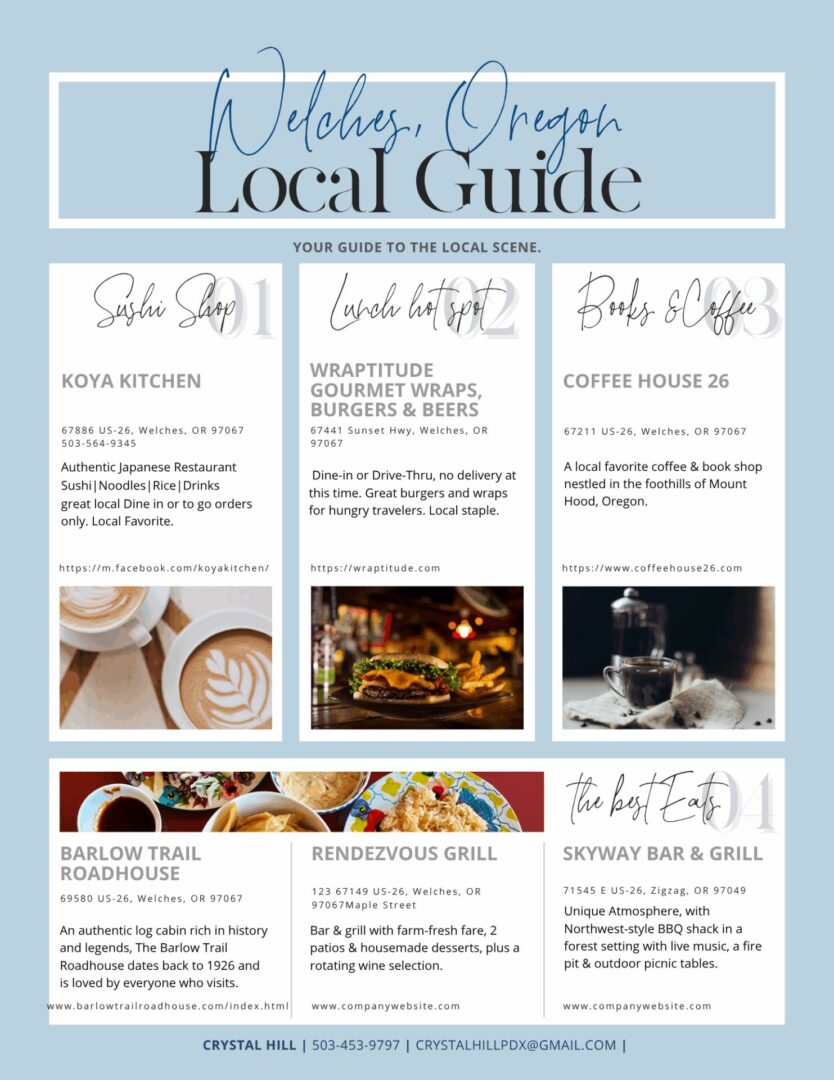 Welches, Oregon
Local Guide

YOUR GUIDE TO THE LOCAL SCENE.

Sushi Shop 01

KOYA KITCHEN

67886 US-26, Welches, OR 97067
503-564-9345

Authentic Japanese Restaurant Sushi|Noodles|Rice|Drinks great local Dine in or to go orders only. Local Favorite.

https://m.facebook.com/koyakitchen/

Lunch hot spot 02

WRAPTITUDE GOURMET WRAPS, BURGERS & BEERS

67441 Sunset Hwy, Welches, OR 97067

Dine-in or Drive-Thru, no delivery at this time. Great burgers and wraps for hungry travelers. Local staple.

https://wraptitude.com

Books & Coffee 03

COFFEE HOUSE 26

67211 US-26, Welches, OR 97067

A local favorite coffee & book shop nestled in the foothills of Mount Hood, Oregon.

https://www.coffeehouse26.com

the best Eats 04

BARLOW TRAIL ROADHOUSE

69580 US-26, Welches, OR 97067

An authentic log cabin rich in history and legends, The Barlow Trail Roadhouse dates back to 1926 and is loved by everyone who visits.

www.barlowtrailroadhouse.com/index.html

RENDEZVOUS GRILL

123 67149 US-26, Welches, OR 97067Maple Street

Bar & grill with farm-fresh fare, 2 patios & housemade desserts, plus a rotating wine selection.

www.companywebsite.com

SKYWAY BAR & GRILL

71545 E US-26, Zigzag, OR 97049

Unique Atmosphere, with Northwest-style BBQ shack in a forest setting with live music, a fire pit & outdoor picnic tables.

www.companywebsite.com

CRYSTAL HILL | 503-453-9797 | CRYSTALHILLPDX@GMAIL.COM |